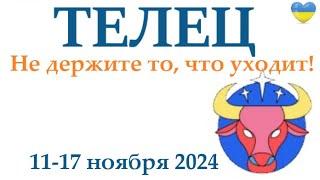 ТЕЛЕЦ
Не держите то, что уходит!

11-17 ноября 2024